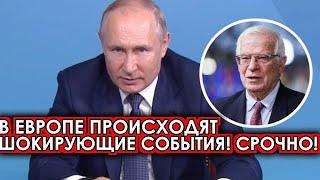 В ЕВРОПЕ ПРОИСХОДЯТ ШОКИРУЮЩИЕ СОБЫТИЯ! СРОЧНО!